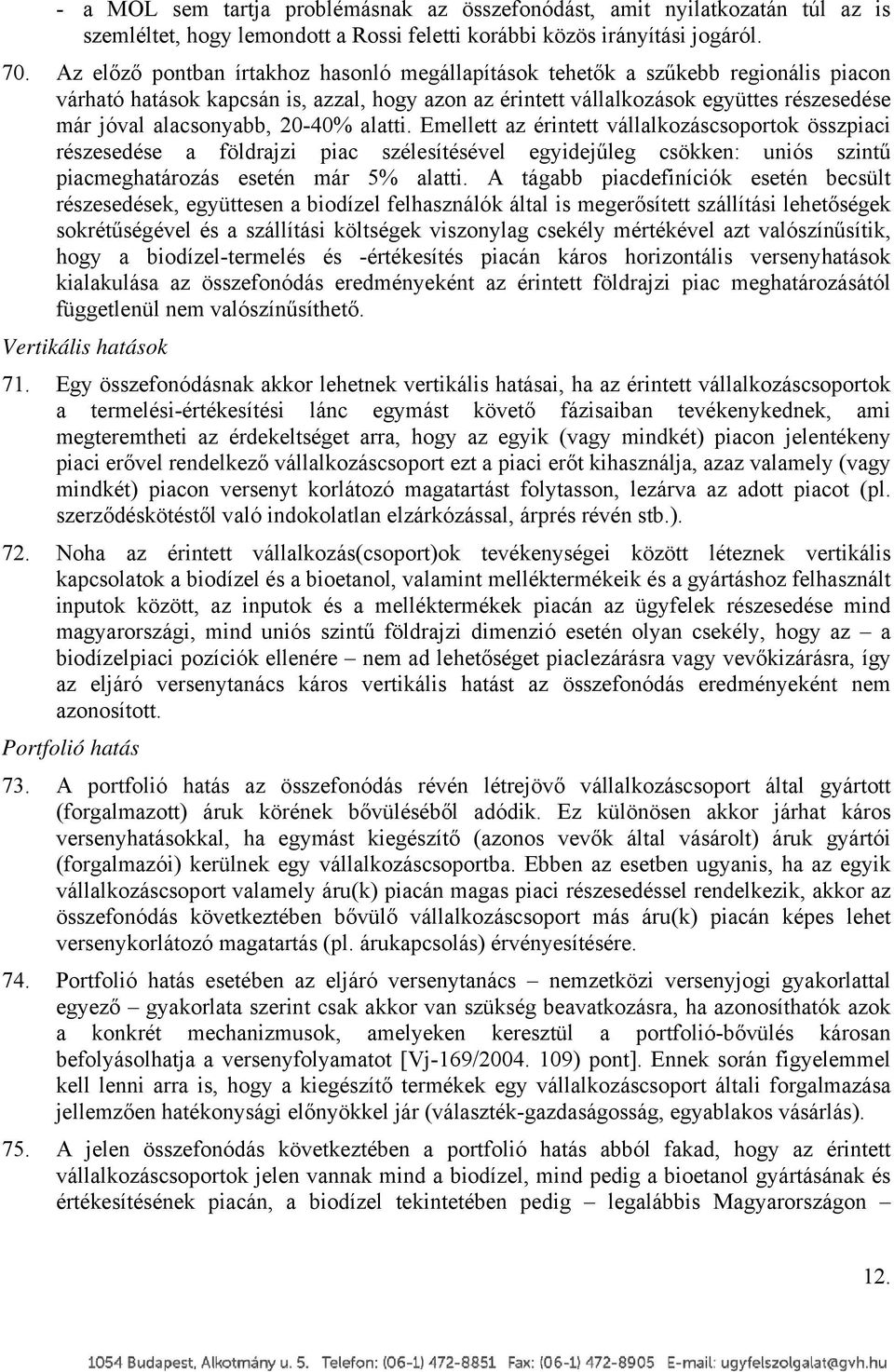 - a MOL sem tartja problémásnak az összefonódást, amit nyilatkozatán túl az is szemléltet, hogy lemondott a Rossi feletti korábbi közös irányítási jogáról.

70. Az előző pontban írtakhoz hasonló megállapítások tehetők a szűkebb regionális piacon várható hatások kapcsán is, azzal, hogy azon az érintett vállalkozások együttes részesedése már jóval alacsonyabb, 20-40% alatti. Emellett az érintett vállalkozáscsoportok összpiaci részesedése a földrajzi piac szélesítésével egyidejűleg csökken: uniós szintű piacmeghatározás esetén már 5% alatti. A tágabb piacdefiníciók esetén becsült részesedések, együttesen a biodízel felhasználók által is megerősített szállítási lehetőségek sokrétűségével és a szállítási költségek viszonylag csekély mértékével azt valószínűsítik, hogy a biodízel-termelés és -értékesítés piacán káros horizontális versenyhatások kialakulása az összefonódás eredményeként az érintett földrajzi piac meghatározásától függetlenül nem valószínűsíthető.

Vertikális hatások

71. Egy összefonódásnak akkor lehetnek vertikális hatásai, ha az érintett vállalkozáscsoportok a termelési-értékesítési lánc egymást követő fázisaiban tevékenykednek, ami megteremtheti az érdekeltséget arra, hogy az egyik (vagy mindkét) piacon jelentékeny piaci erővel rendelkező vállalkozáscsoport ezt a piaci erőt kihasználja, azaz valamely (vagy mindkét) piacon versenyt korlátozó magatartást folytasson, lezárva az adott piacot (pl. szerződéskötéstől való indokolatlan elzárkózással, árprés révén stb.).

72. Noha az érintett vállalkozás(csoport)ok tevékenységei között léteznek vertikális kapcsolatok a biodízel és a bioetanol, valamint melléktermékeik és a gyártáshoz felhasznált inputok között, az inputok és a melléktermékek piacán az ügyfelek részesedése mind magyarországi, mind uniós szintű földrajzi dimenzió esetén olyan csekély, hogy az – a biodízelpiaci pozíciók ellenére – nem ad lehetőséget piaclezárásra vagy vevőkizárásra, így az eljáró versenytanács káros vertikális hatást az összefonódás eredményeként nem azonosított.

Portfolió hatás

73. A portfolió hatás az összefonódás révén létrejövő vállalkozáscsoport által gyártott (forgalmazott) áruk körének bővüléséből adódik. Ez különösen akkor járhat káros versenyhatásokkal, ha egymást kiegészítő (azonos vevők által vásárolt) áruk gyártói (forgalmazói) kerülnek egy vállalkozáscsoportba. Ebben az esetben ugyanis, ha az egyik vállalkozáscsoport valamely áru(k) piacán magas piaci részesedéssel rendelkezik, akkor az összefonódás következtében bővülő vállalkozáscsoport más áru(k) piacán képes lehet versenykorlátozó magatartás (pl. árukapcsolás) érvényesítésére.

74. Portfolió hatás esetében az eljáró versenytanács – nemzetközi versenyjogi gyakorlattal egyező – gyakorlata szerint csak akkor van szükség beavatkozásra, ha azonosíthatók azok a konkrét mechanizmusok, amelyeken keresztül a portfolió-bővülés károsan befolyásolhatja a versenyfolyamatot [Vj-169/2004. 109) pont]. Ennek során figyelemmel kell lenni arra is, hogy a kiegészítő termékek egy vállalkozáscsoport általi forgalmazása jellemzően hatékonysági előnyökkel jár (választék-gazdaságosság, egyablakos vásárlás).

75. A jelen összefonódás következtében a portfolió hatás abból fakad, hogy az érintett vállalkozáscsoportok jelen vannak mind a biodízel, mind pedig a bioetanol gyártásának és értékesítésének piacán, a biodízel tekintetében pedig – legalábbis Magyarországon –

12.

1054 Budapest, Alkotmány u. 5. Telefon: (06-1) 472-8851 Fax: (06-1) 472-8905 E-mail: ugyfelszolgalat@gvh.hu